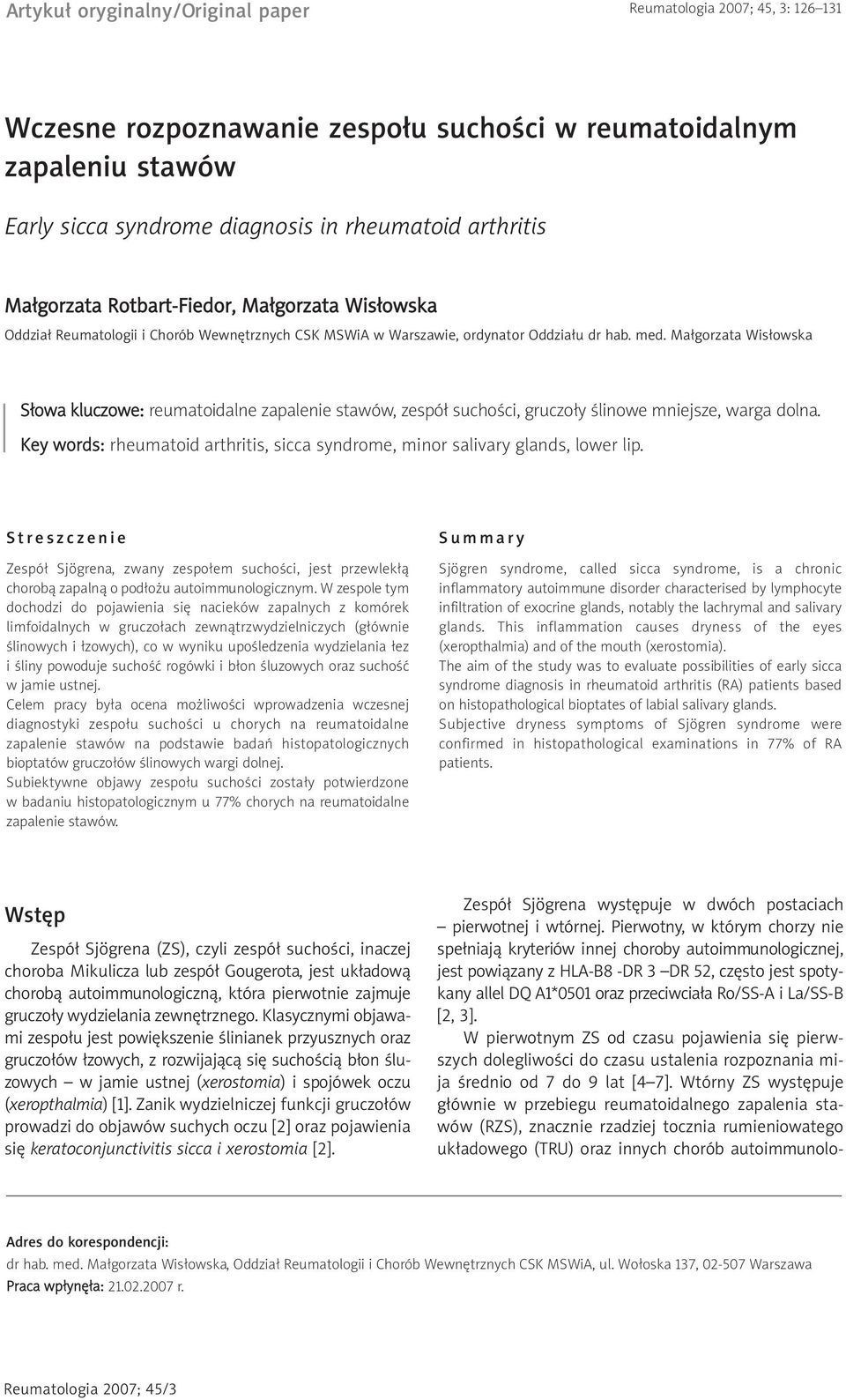 Artykuł oryginalny/Original paper

Reumatologia 2007; 45, 3: 126–131

Wczesne rozpoznawanie zespołu suchości w reumatoidalnym zapaleniu stawów

Early sicca syndrome diagnosis in rheumatoid arthritis

Małgorzata Rotbart-Fiedor, Małgorzata Wisłowska

Oddział Reumatologii i Chorób Wewnętrznych CSK MSWiA w Warszawie, ordynator Oddziału dr hab. med. Małgorzata Wisłowska

Słowa kluczowe: reumatoidalne zapalenie stawów, zespół suchości, gruczoły ślinowe mniejsze, warga dolna.

Key words: rheumatoid arthritis, sicca syndrome, minor salivary glands, lower lip.

Streszczenie

Zespół Sjögrena, zwany zespołem suchości, jest przewlekłą chorobą zapalną o podłożu autoimmunologicznym. W zespole tym dochodzi do pojawienia się nacieków zapalnych z komórek limfoidalnych w gruczołach zewnątrzwydzielniczych (głównie ślinowych i łzowych), co w wyniku upośledzenia wydzielania łez i śliny powoduje suchość rogówki i błon śluzowych oraz suchość w jamie ustnej.

Celem pracy była ocena możliwości wprowadzenia wczesnej diagnostyki zespołu suchości u chorych na reumatoidalne zapalenie stawów na podstawie badań histopatologicznych bioptatów gruczołów ślinowych wargi dolnej.

Subiektywne objawy zespołu suchości zostały potwierdzone w badaniu histopatologicznym u 77% chorych na reumatoidalne zapalenie stawów.

Summary

Sjögren syndrome, called sicca syndrome, is a chronic inflammatory autoimmune disorder characterised by lymphocyte infiltration of exocrine glands, notably the lachrymal and salivary glands. This inflammation causes dryness of the eyes (xeropthalmia) and of the mouth (xerostomia).

The aim of the study was to evaluate possibilities of early sicca syndrome diagnosis in rheumatoid arthritis (RA) patients based on histopathological bioptates of labial salivary glands.

Subjective dryness symptoms of Sjögren syndrome were confirmed in histopathological examinations in 77% of RA patients.

Wstęp

Zespół Sjögrena (ZS), czyli zespół suchości, inaczej choroba Mikulicza lub zespół Gougerota, jest układową chorobą autoimmunologiczną, która pierwotnie zajmuje gruczoły wydzielania zewnętrznego. Klasycznymi objawami zespołu jest powiększenie ślinianek przyusznych oraz gruczołów łzowych, z rozwijającą się suchością błon śluzowych – w jamie ustnej (xerostomia) i spojówek oczu (xeropthalmia) [1]. Zanik wydzielniczej funkcji gruczołów prowadzi do objawów suchych oczu [2] oraz pojawienia się keratoconjunctivitis sicca i xerostomia [2].

Zespół Sjögrena występuje w dwóch postaciach – pierwotnej i wtórnej. Pierwotny, w którym chorzy nie spełniają kryteriów innej choroby autoimmunologicznej, jest powiązany z HLA-B8 -DR 3 –DR 52, często jest spotykany allel DQ A1*0501 oraz przeciwciała Ro/SS-A i La/SS-B [2, 3].

W pierwotnym ZS od czasu pojawienia się pierwszych dolegliwości do czasu ustalenia rozpoznania mija średnio od 7 do 9 lat [4–7]. Wtórny ZS występuje głównie w przebiegu reumatoidalnego zapalenia stawów (RZS), znacznie rzadziej tocznia rumieniowatego układowego (TRU) oraz innych chorób autoimmunolo-

Adres do korespondencji:
dr hab. med. Małgorzata Wisłowska, Oddział Reumatologii i Chorób Wewnętrznych CSK MSWiA, ul. Wołoska 137, 02-507 Warszawa
Praca wpłynęła: 21.02.2007 r.

Reumatologia 2007; 45/3